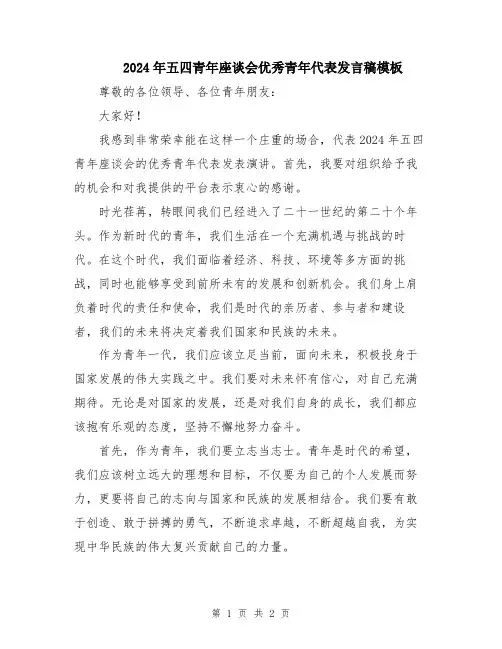 2024年五四青年座谈会优秀青年代表发言稿模板

尊敬的各位领导、各位青年朋友：

大家好！

我感到非常荣幸能在这样一个庄重的场合，代表2024年五四青年座谈会的优秀青年代表发表演讲。首先，我要对组织给予我的机会和对我提供的平台表示衷心的感谢。

时光荏苒，转眼间我们已经进入了二十一世纪的第二十个年头。作为新时代的青年，我们生活在一个充满机遇与挑战的时代。在这个时代，我们面临着经济、科技、环境等多方面的挑战，同时也能够享受到前所未有的发展和创新机会。我们身上肩负着时代的责任和使命，我们是时代的亲历者、参与者和建设者，我们的未来将决定着我们国家和民族的未来。

作为青年一代，我们应该立足当前，面向未来，积极投身于国家发展的伟大实践之中。我们要对未来怀有信心，对自己充满期待。无论是对国家的发展，还是对我们自身的成长，我们都应该抱有乐观的态度，坚持不懈地努力奋斗。

首先，作为青年，我们要立志当志士。青年是时代的希望，我们应该树立远大的理想和目标，不仅要为自己的个人发展而努力，更要将自己的志向与国家和民族的发展相结合。我们要有敢于创造、敢于拼搏的勇气，不断追求卓越，不断超越自我，为实现中华民族的伟大复兴贡献自己的力量。

第 1 页 共 2 页